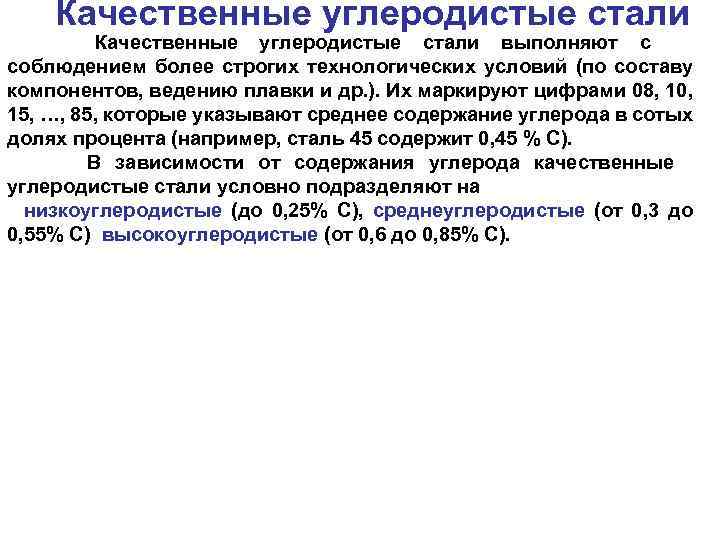 Качественные углеродистые стали

Качественные углеродистые стали выполняют с соблюдением более строгих технологических условий (по составу компонентов, ведению плавки и др.). Их маркируют цифрами 08, 10, 15, …, 85, которые указывают среднее содержание углерода в сотых долях процента (например, сталь 45 содержит 0,45 % С).

В зависимости от содержания углерода качественные углеродистые стали условно подразделяют на низкоуглеродистые (до 0,25% С), среднеуглеродистые (от 0,3 до 0,55% С) высокоуглеродистые (от 0,6 до 0,85% С).